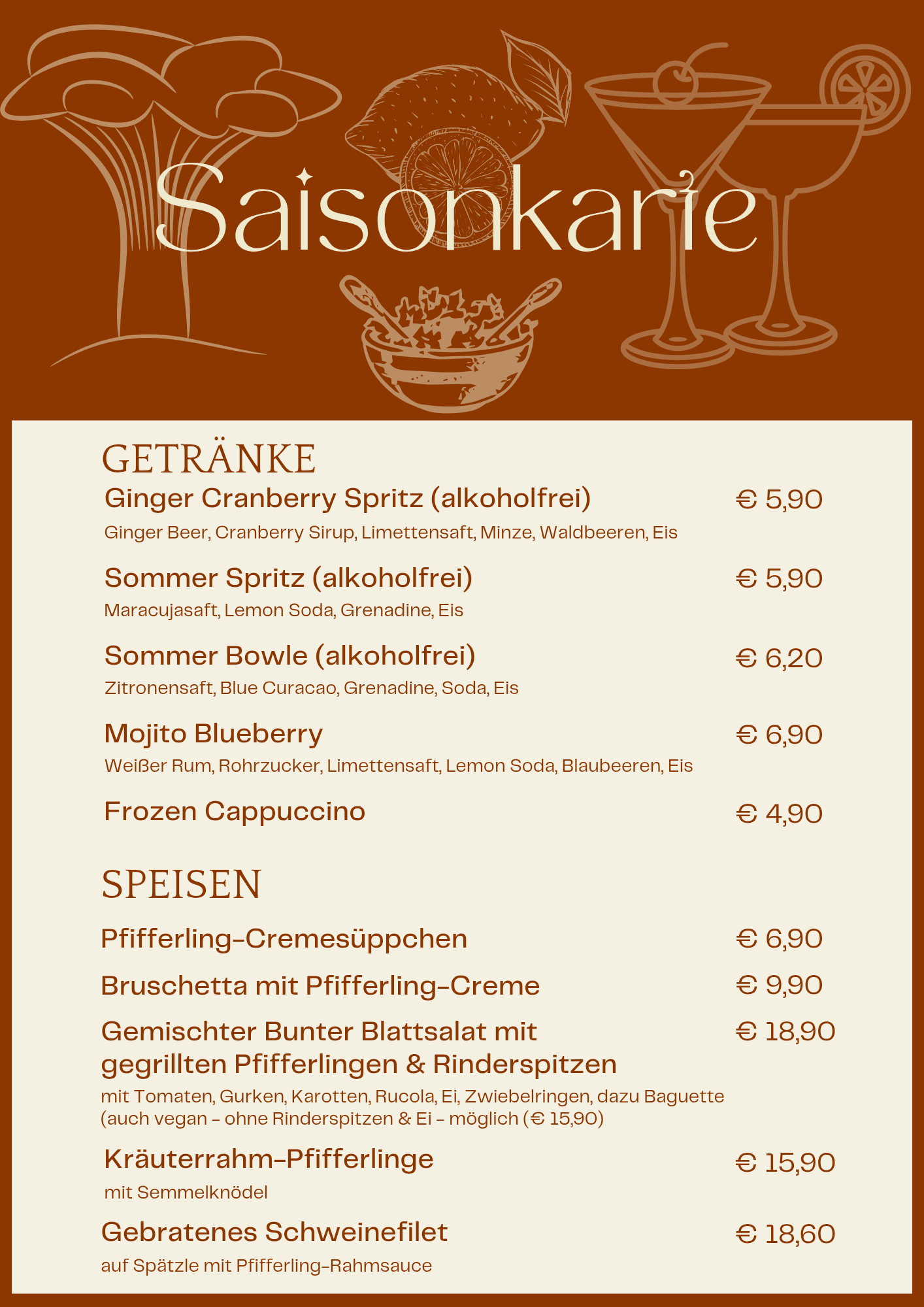 Saisonkarte

GETRÄNKE

Ginger Cranberry Spritz (alkoholfrei) € 5,90
Ginger Beer, Cranberry Sirup, Limettensaft, Minze, Waldbeeren, Eis

Sommer Spritz (alkoholfrei) € 5,90
Maracujasaft, Lemon Soda, Grenadine, Eis

Sommer Bowle (alkoholfrei) € 6,20
Zitronensaft, Blue Curacao, Grenadine, Soda, Eis

Mojito Blueberry € 6,90
Weißer Rum, Rohrzucker, Limettensaft, Lemon Soda, Blaubeeren, Eis

Frozen Cappuccino € 4,90

SPEISEN

Pfifferling-Cremesüppchen € 6,90

Bruschetta mit Pfifferling-Creme € 9,90

Gemischter Bunter Blattsalat mit gegrillten Pfifferlingen & Rinderspitzen € 18,90
mit Tomaten, Gurken, Karotten, Rucola, Ei, Zwiebelringen, dazu Baguette (auch vegan - ohne Rinderspitzen & Ei - möglich (€ 15,90)

Kräuterrahm-Pfifferlinge € 15,90
mit Semmelknödel

Gebratenes Schweinefilet € 18,60
auf Spätzle mit Pfifferling-Rahmsauce